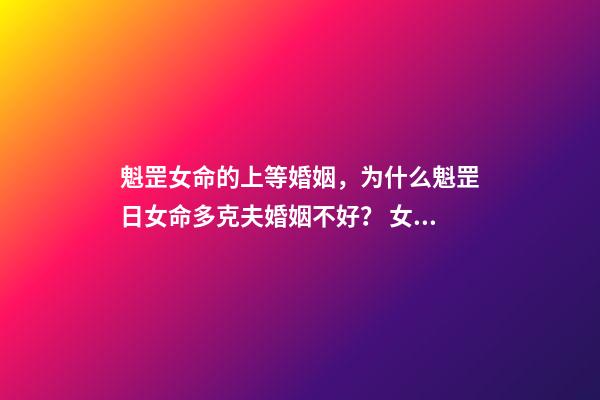 魁罡女命的上等婚姻，为什么魁罡日女命多克夫婚姻不好？女...